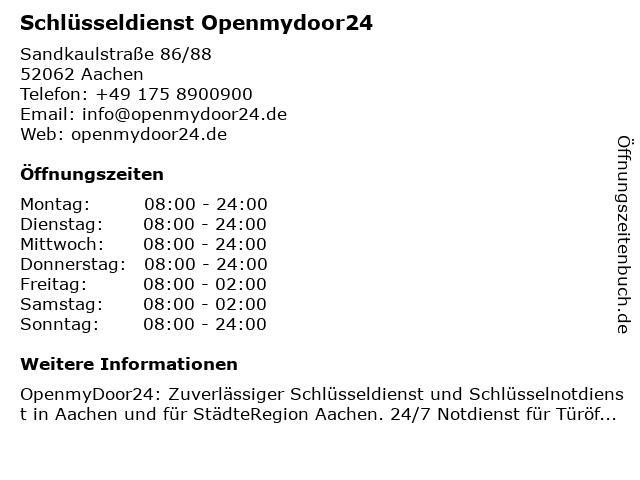 Schlüsseldienst Openmydoor24

Sandkaulstraße 86/88
52062 Aachen
Telefon: +49 175 8900900
Email: info@openmydoor24.de
Web: openmydoor24.de

Öffnungszeiten

Montag: 08:00 - 24:00
Dienstag: 08:00 - 24:00
Mittwoch: 08:00 - 24:00
Donnerstag: 08:00 - 24:00
Freitag: 08:00 - 02:00
Samstag: 08:00 - 02:00
Sonntag: 08:00 - 24:00

Weitere Informationen

OpenmyDoor24: Zuverlässiger Schlüsseldienst und Schlüsselnotdienst in Aachen und für StädteRegion Aachen. 24/7 Notdienst für Türöf...

Öffnungszeitenbuch.de